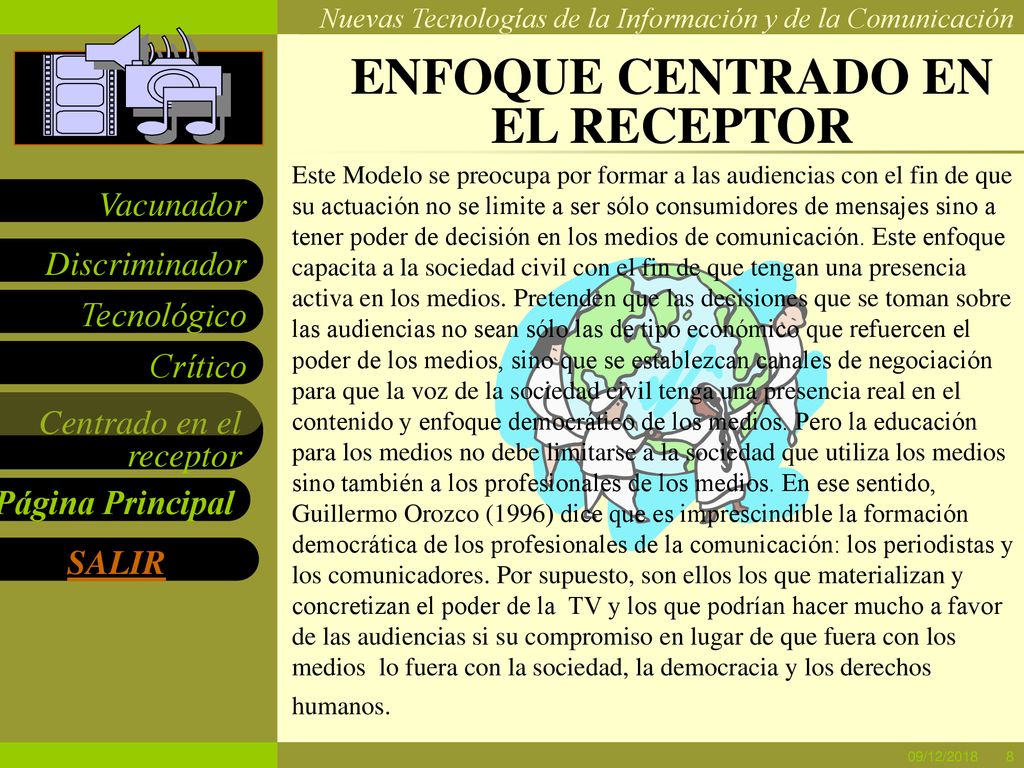 Nuevas Tecnologías de la Información y de la Comunicación

ENFOQUE CENTRADO EN EL RECEPTOR

Vacunador

Discriminador

Tecnológico

Crítico

Centrado en el receptor

Página Principal

SALIR

Este Modelo se preocupa por formar a las audiencias con el fin de que su actuación no se limite a ser sólo consumidores de mensajes sino a tener poder de decisión en los medios de comunicación. Este enfoque capacita a la sociedad civil con el fin de que tengan una presencia activa en los medios. Pretenden que las decisiones que se toman sobre las audiencias no sean sólo las de tipo económico que refuercen el poder de los medios, sino que se establezcan canales de negociación para que la voz de la sociedad civil tenga una presencia real en el contenido y enfoque democrático de los medios. Pero la educación para los medios no debe limitarse a la sociedad que utiliza los medios sino también a los profesionales de los medios. En ese sentido, Guillermo Orozco (1996) dice que es imprescindible la formación democrática de los profesionales de la comunicación: los periodistas y los comunicadores. Por supuesto, son ellos los que materializan y concretizan el poder de la TV y los que podrían hacer mucho a favor de las audiencias si su compromiso en lugar de que fuera con los medios lo fuera con la sociedad, la democracia y los derechos humanos.

09/12/2018 8